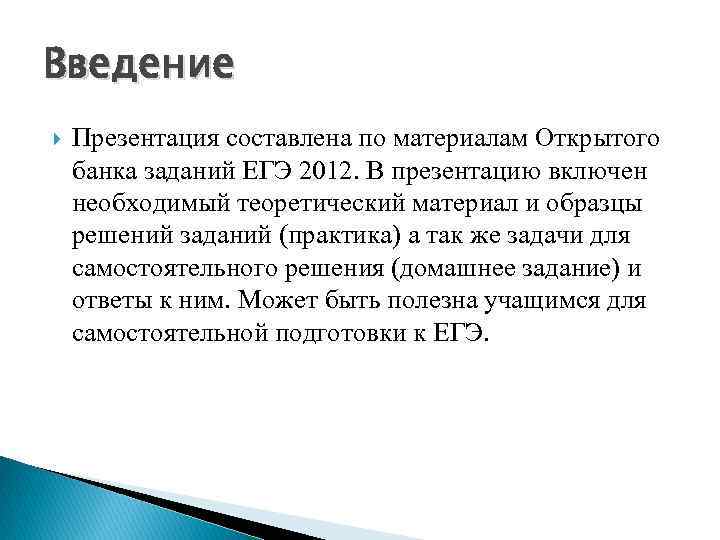 Введение

Презентация составлена по материалам Открытого банка заданий ЕГЭ 2012. В презентацию включен необходимый теоретический материал и образцы решений заданий (практика) а так же задачи для самостоятельного решения (домашнее задание) и ответы к ним. Может быть полезна учащимся для самостоятельной подготовки к ЕГЭ.